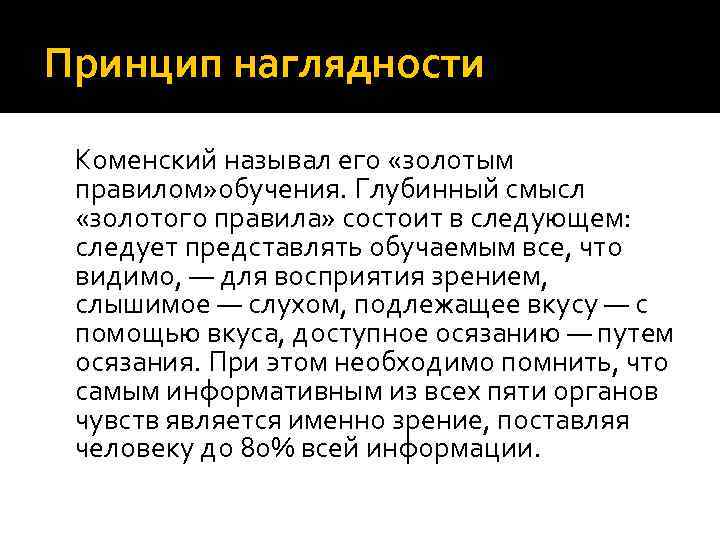 Принцип наглядности

Коменский называл его «золотым правилом»обучения. Глубинный смысл «золотого правила» состоит в следующем: следует представлять обучаемым все, что видимо, — для восприятия зрением, слышимое — слухом, подлежащее вкусу — с помощью вкуса, доступное осязанию — путем осязания. При этом необходимо помнить, что самым информативным из всех пяти органов чувств является именно зрение, поставляя человеку до 80% всей информации.